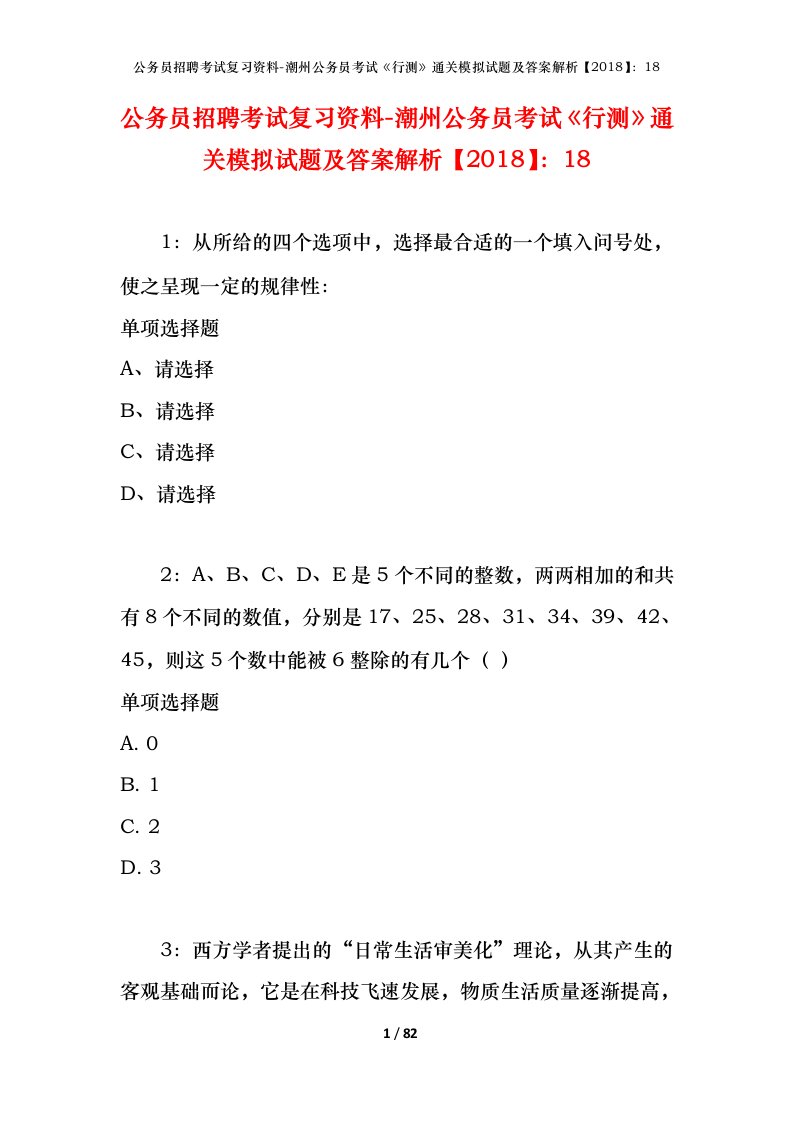 公务员招聘考试复习资料-潮州公务员考试《行测》通关模拟试题及答案解析【2018】：18

公务员招聘考试复习资料-潮州公务员考试《行测》通关模拟试题及答案解析【2018】：18

1：从所给的四个选项中，选择最合适的一个填入问号处，使之呈现一定的规律性：

单项选择题

A、请选择

B、请选择

C、请选择

D、请选择

2：A、B、C、D、E是5个不同的整数，两两相加的和共有8个不同的数值，分别是17、25、28、31、34、39、42、45，则这5个数中能被6整除的有几个（ ）

单项选择题

A. 0

B. 1

C. 2

D. 3

3：西方学者提出的“日常生活审美化”理论，从其产生的客观基础而论，它是在科技飞速发展，物质生活质量逐渐提高，

1 / 82